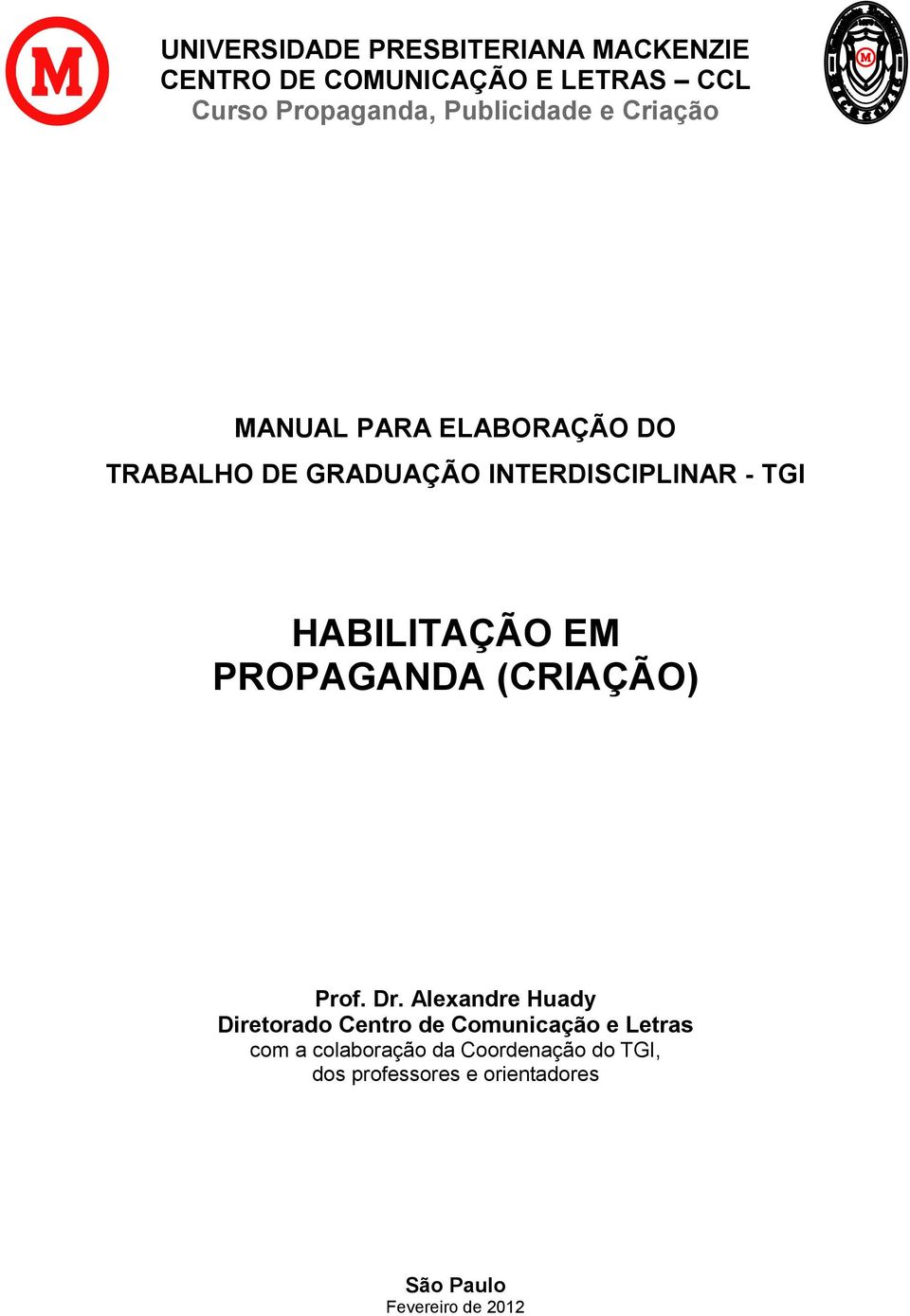 M

UNIVERSIDADE PRESBITERIANA MACKENZIE
CENTRO DE COMUNICAÇÃO E LETRAS – CCL
Curso Propaganda, Publicidade e Criação

M

MANUAL PARA ELABORAÇÃO DO
TRABALHO DE GRADUAÇÃO INTERDISCIPLINAR - TGI

HABILITAÇÃO EM
PROPAGANDA (CRIAÇÃO)

Prof. Dr. Alexandre Huady
Diretorado Centro de Comunicação e Letras
com a colaboração da Coordenação do TGI,
dos professores e orientadores

São Paulo
Fevereiro de 2012